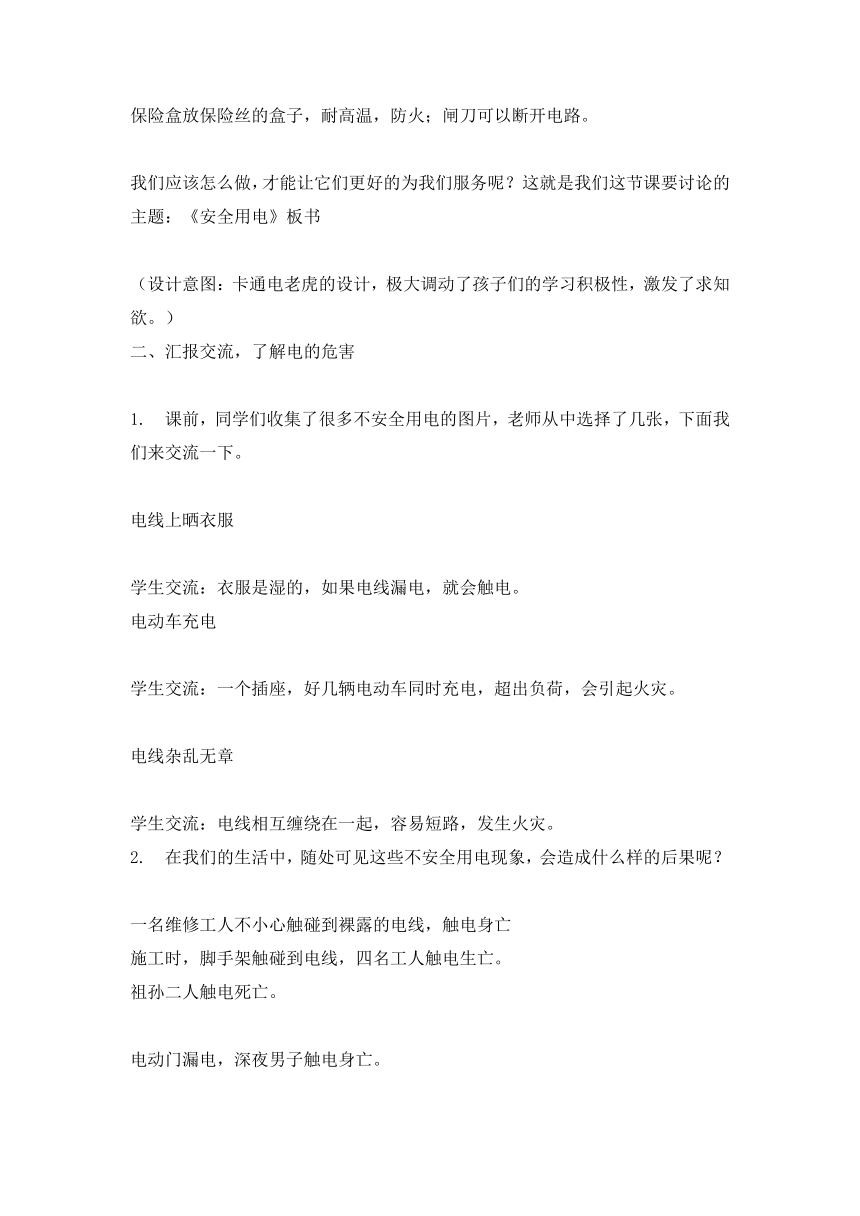 保险盒放保险丝的盒子，耐高温，防火；闸刀可以断开电路。

我们应该怎么做，才能让它们更好的为我们服务呢？这就是我们这节课要讨论的主题：《安全用电》板书

（设计意图：卡通电老虎的设计，极大调动了孩子们的学习积极性，激发了求知欲。）
二、汇报交流，了解电的危害

1. 课前，同学们收集了很多不安全用电的图片，老师从中选择了几张，下面我们来交流一下。

电线上晒衣服

学生交流：衣服是湿的，如果电线漏电，就会触电。
电动车充电

学生交流：一个插座，好几辆电动车同时充电，超出负荷，会引起火灾。

电线杂乱无章

学生交流：电线相互缠绕在一起，容易短路，发生火灾。
2. 在我们的生活中，随处可见这些不安全用电现象，会造成什么样的后果呢？

一名维修工人不小心触碰到裸露的电线，触电身亡
施工时，脚手架触碰到电线，四名工人触电生亡。
祖孙二人触电死亡。

电动门漏电，深夜男子触电身亡。